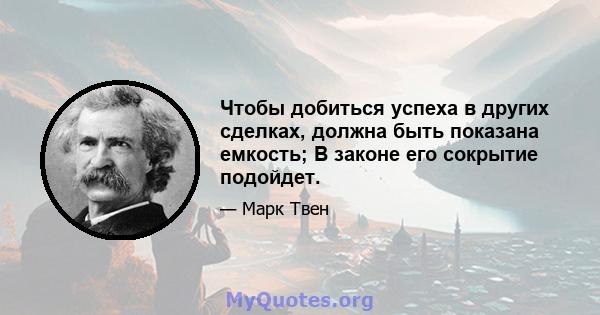 Чтобы добиться успеха в других сделках, должна быть показана емкость; В законе его сокрытие подойдет.

— Марк Твен

MyQuotes.org